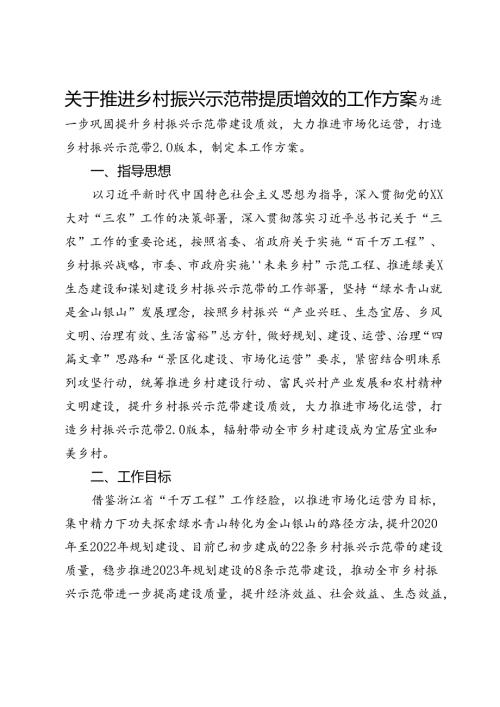 关于推进乡村振兴示范带提质增效的工作方案为进一步巩固提升乡村振兴示范带建设质效，大力推进市场化运营，打造乡村振兴示范带2.0版本，制定本工作方案。

一、指导思想

以习近平新时代中国特色社会主义思想为指导，深入贯彻党的XX大对“三农”工作的决策部署，深入贯彻落实习近平总书记关于“三农”工作的重要论述，按照省委、省政府关于实施“百千万工程”、乡村振兴战略，市委、市政府实施''未来乡村”示范工程、推进绿美X生态建设和谋划建设乡村振兴示范带的工作部署，坚持“绿水青山就是金山银山”发展理念，按照乡村振兴“产业兴旺、生态宜居、乡风文明、治理有效、生活富裕”总方针，做好规划、建设、运营、治理“四篇文章”思路和“景区化建设、市场化运营”要求，紧密结合明珠系列攻坚行动，统筹推进乡村建设行动、富民兴村产业发展和农村精神文明建设，提升乡村振兴示范带建设质效，大力推进市场化运营，打造乡村振兴示范带2.0版本，辐射带动全市乡村建设成为宜居宜业和美乡村。

二、工作目标

借鉴浙江省“千万工程”工作经验，以推进市场化运营为目标，集中精力下功夫探索绿水青山转化为金山银山的路径方法，提升2020年至2022年规划建设、目前已初步建成的22条乡村振兴示范带的建设质量，稳步推进2023年规划建设的8条示范带建设，推动全市乡村振兴示范带进一步提高建设质量，提升经济效益、社会效益、生态效益，